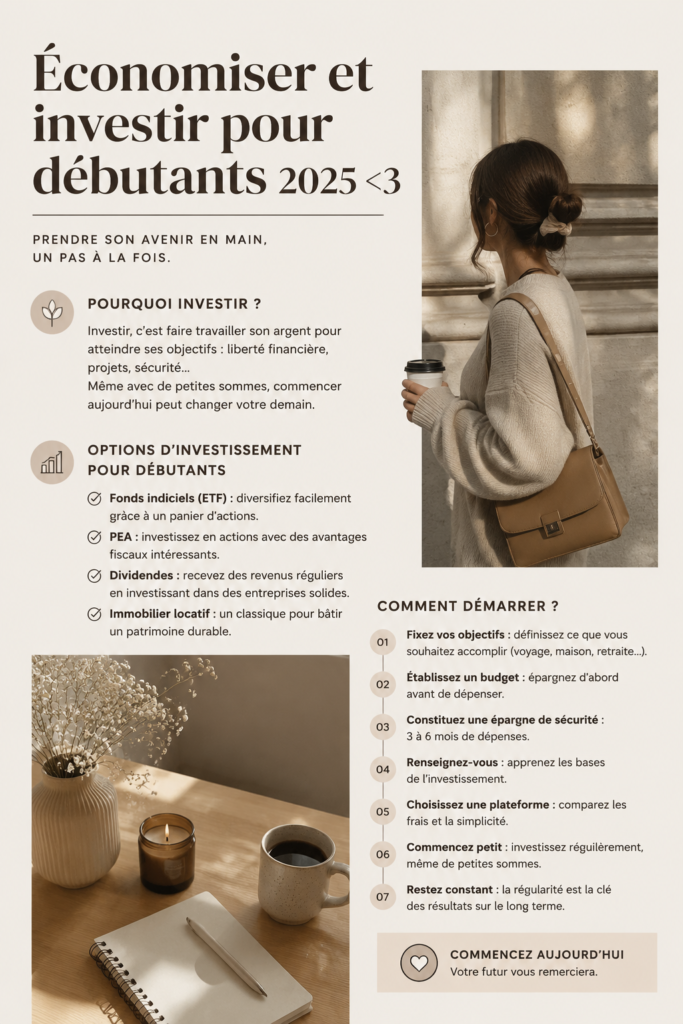 Économiser et investir pour débutants 2025 <3

PRENDRE SON AVENIR EN MAIN, UN PAS À LA FOIS.

POURQUOI INVESTIR ?

Investir, c'est faire travailler son argent pour atteindre ses objectifs : liberté financière, projets, sécurité…
Même avec de petites sommes, commencer aujourd'hui peut changer votre demain.

OPTIONS D'INVESTISSEMENT POUR DÉBUTANTS

Fonds indiciels (ETF) : diversifiez facilement grâce à un panier d'actions.

PEA : investissez en actions avec des avantages fiscaux intéressants.

Dividendes : recevez des revenus réguliers en investissant dans des entreprises solides.

Immobilier locatif : un classique pour bâtir un patrimoine durable.

COMMENT DÉMARRER ?

01 Fixez vos objectifs : définissez ce que vous souhaitez accomplir (voyage, maison, retraite…).

02 Établissez un budget : épargnez d'abord avant de dépenser.

03 Constituez une épargne de sécurité : 3 à 6 mois de dépenses.

04 Renseignez-vous : apprenez les bases de l'investissement.

05 Choisissez une plateforme : comparez les frais et la simplicité.

06 Commencez petit : investissez régulièrement, même de petites sommes.

07 Restez constant : la régularité est la clé des résultats sur le long terme.

COMMENCEZ AUJOURD'HUI
Votre futur vous remerciera.